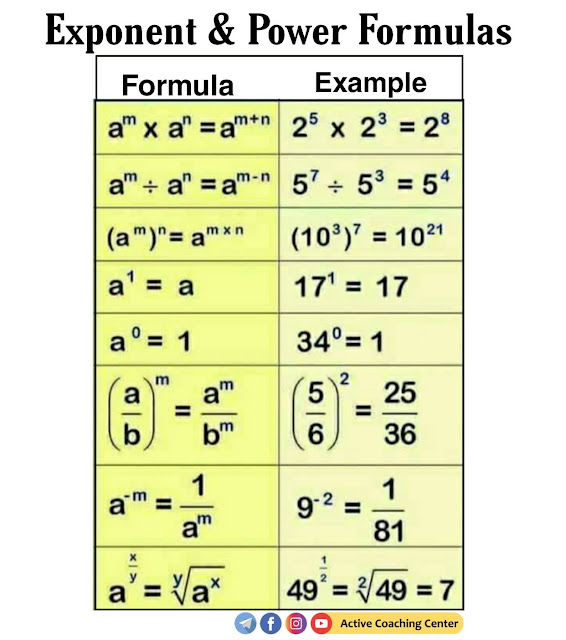 Exponent & Power Formulas

| Formula | Example |
|---|---|
| $a^m \times a^n = a^{m+n}$ | $2^5 \times 2^3 = 2^8$ |
| $a^m \div a^n = a^{m-n}$ | $5^7 \div 5^3 = 5^4$ |
| $(a^m)^n = a^{m \times n}$ | $(10^3)^7 = 10^{21}$ |
| $a^1 = a$ | $17^1 = 17$ |
| $a^0 = 1$ | $34^0 = 1$ |
| $\left(\frac{a}{b}\right)^m = \frac{a^m}{b^m}$ | $\left(\frac{5}{6}\right)^2 = \frac{25}{36}$ |
| $a^{-m} = \frac{1}{a^m}$ | $9^{-2} = \frac{1}{81}$ |
| $a^{\frac{x}{y}} = \sqrt[y]{a^x}$ | $49^{\frac{1}{2}} = \sqrt[2]{49} = 7$ |

Active Coaching Center